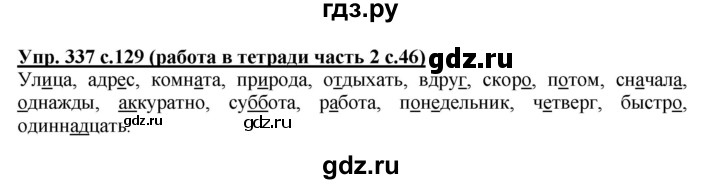 гдз.ру

Упр. 337 с.129 (работа в тетради часть 2 с.46) gdz.ru

Улица, адрес, комната, природа, отдыхать, вдруг, скоро, потом, сначала, однажды, аккуратно, суббота, работа, понедельник, четверг, быстро, одиннадцать. gdz.ru gdz.ru

gdz.ru